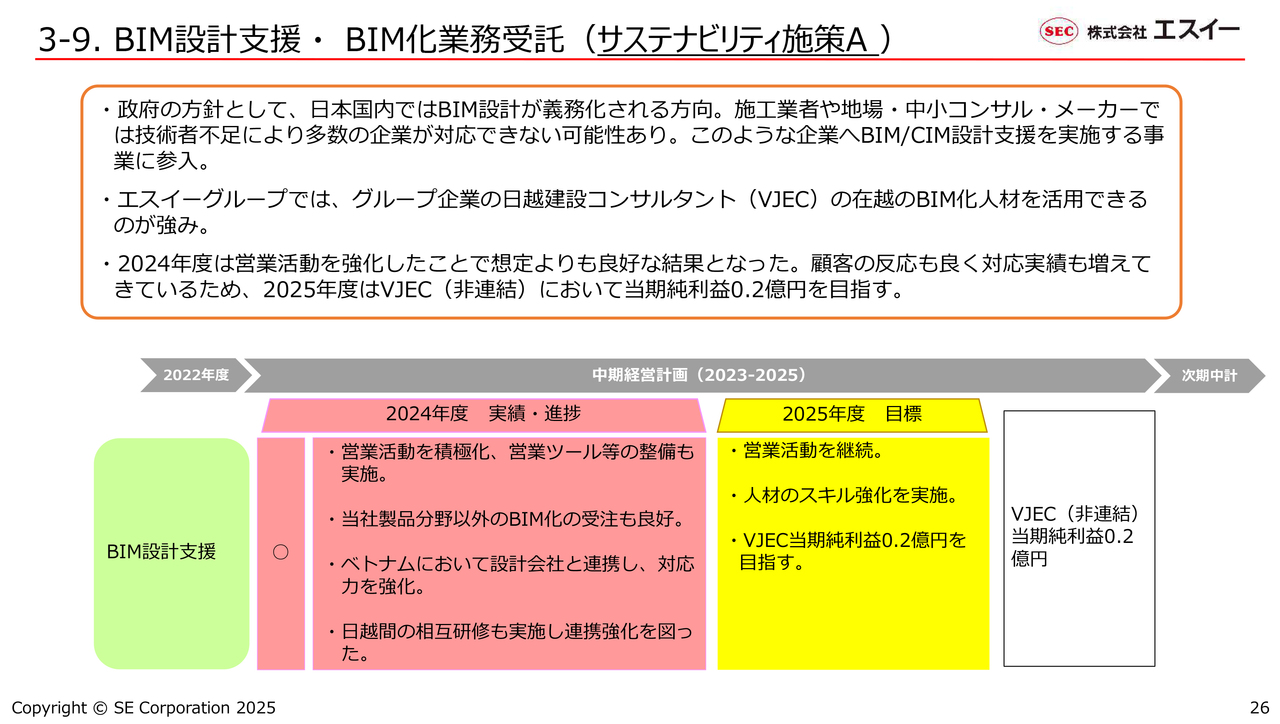 3-9. BIM設計支援・ BIM化業務受託（サステナビリティ施策A ）

SEC 株式会社 エスイー

・政府の方針として、日本国内ではBIM設計が義務化される方向。施工業者や地場・中小コンサル・メーカーでは技術者不足により多数の企業が対応できない可能性あり。このような企業へBIM/CIM設計支援を実施する事業に参入。

・エスイーグループでは、グループ企業の日越建設コンサルタント（VJEC）の在越のBIM化人材を活用できるのが強み。

・2024年度は営業活動を強化したことで想定よりも良好な結果となった。顧客の反応も良く対応実績も増えてきているため、2025年度はVJEC（非連結）において当期純利益0.2億円を目指す。

2022年度

中期経営計画（2023-2025）

次期中計

2024年度　実績・進捗

2025年度　目標

BIM設計支援

○

・営業活動を積極化、営業ツール等の整備も実施。

・当社製品分野以外のBIM化の受注も良好。

・ベトナムにおいて設計会社と連携し、対応力を強化。

・日越間の相互研修も実施し連携強化を図った。

・営業活動を継続。

・人材のスキル強化を実施。

・VJEC当期純利益0.2億円を目指す。

VJEC（非連結）当期純利益0.2億円

Copyright © SE Corporation 2025

26